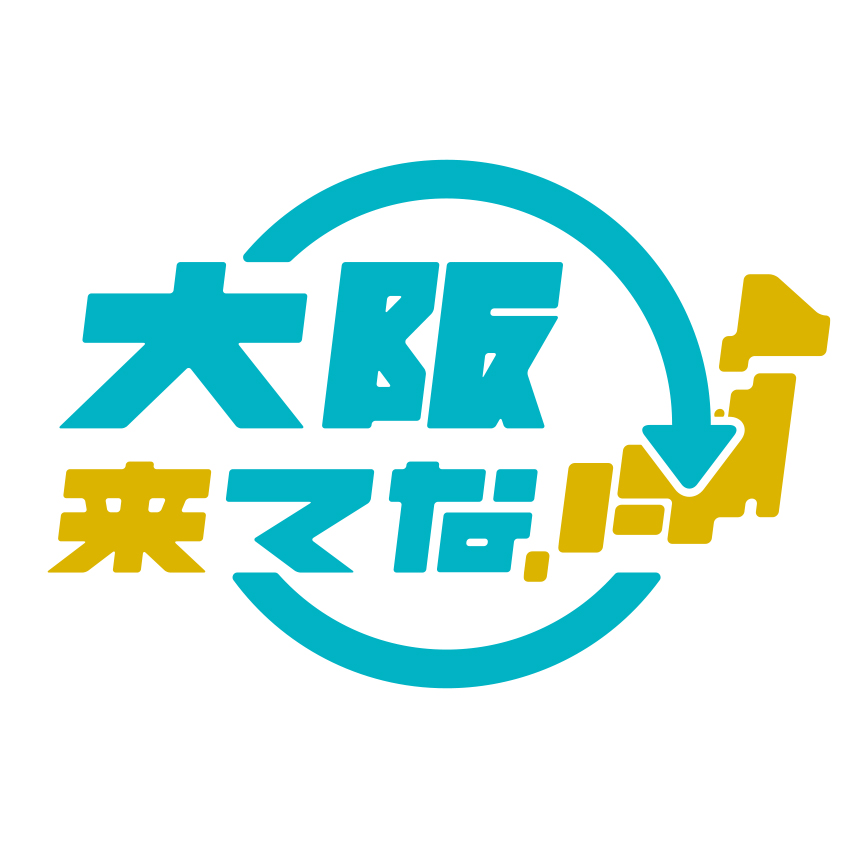 大阪
来てな!